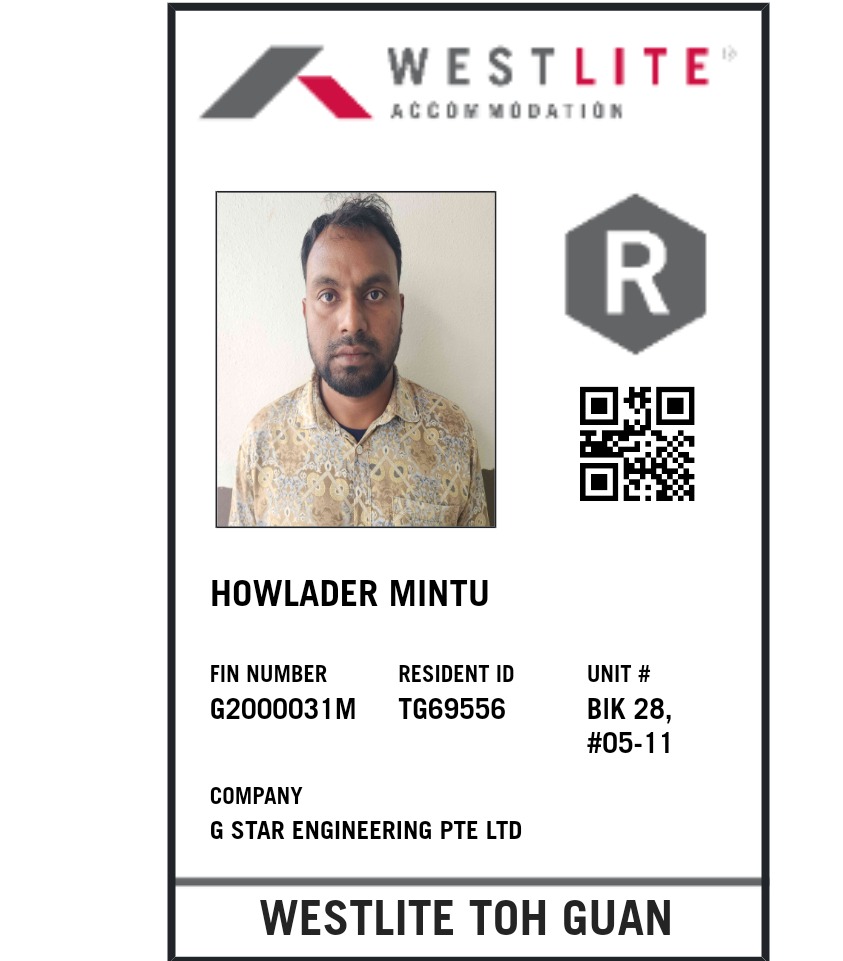 WESTLITE®
ACCOMMODATION

R

HOWLADER MINTU

FIN NUMBER
G2000031M

RESIDENT ID
TG69556

UNIT #
BIK 28,
#05-11

COMPANY
G STAR ENGINEERING PTE LTD

WESTLITE TOH GUAN